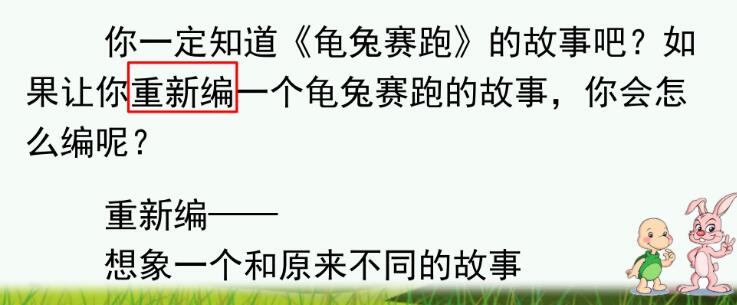 你一定知道《龟兔赛跑》的故事吧？如果让你重新编一个龟兔赛跑的故事，你会怎么编呢？

重新编——
想象一个和原来不同的故事